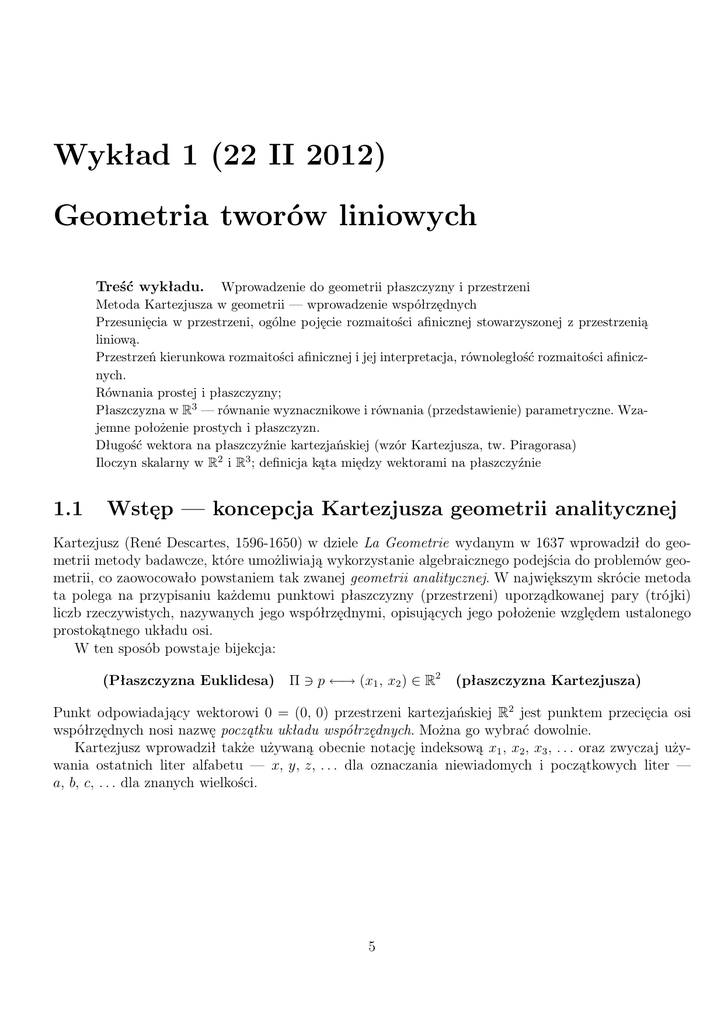 Wykład 1 (22 II 2012)

Geometria tworów liniowych

Treść wykładu. Wprowadzenie do geometrii płaszczyzny i przestrzeni
Metoda Kartezjusza w geometrii — wprowadzenie współrzędnych
Przesunięcia w przestrzeni, ogólne pojęcie rozmaitości afinicznej stowarzyszonej z przestrzenią liniową.
Przestrzeń kierunkowa rozmaitości afinicznej i jej interpretacja, równoległość rozmaitości afinicznych.
Równania prostej i płaszczyzny;
Płaszczyzna w $\mathbb{R}^3$ — równanie wyznacznikowe i równania (przedstawienie) parametryczne. Wzajemne położenie prostych i płaszczyzn.
Długość wektora na płaszczyźnie kartezjańskiej (wzór Kartezjusza, tw. Piragorasa)
Iloczyn skalarny w $\mathbb{R}^2$ i $\mathbb{R}^3$; definicja kąta między wektorami na płaszczyźnie

1.1 Wstęp — koncepcja Kartezjusza geometrii analitycznej

Kartezjusz (René Descartes, 1596-1650) w dziele La Geometrie wydanym w 1637 wprowadził do geometrii metody badawcze, które umożliwiają wykorzystanie algebraicznego podejścia do problemów geometrii, co zaowocowało powstaniem tak zwanej geometrii analitycznej. W największym skrócie metoda ta polega na przypisaniu każdemu punktowi płaszczyzny (przestrzeni) uporządkowanej pary (trójki) liczb rzeczywistych, nazywanych jego współrzędnymi, opisujących jego położenie względem ustalonego prostokątnego układu osi.

W ten sposób powstaje bijekcja:

(Płaszczyzna Euklidesa) $\Pi \ni p \longleftrightarrow (x_1, x_2) \in \mathbb{R}^2$ (płaszczyzna Kartezjusza)

Punkt odpowiadający wektorowi $0 = (0, 0)$ przestrzeni kartezjańskiej $\mathbb{R}^2$ jest punktem przecięcia osi współrzędnych nosi nazwę początku układu współrzędnych. Można go wybrać dowolnie.

Kartezjusz wprowadził także używaną obecnie notację indeksową $x_1, x_2, x_3, \ldots$ oraz zwyczaj używania ostatnich liter alfabetu — $x, y, z, \ldots$ dla oznaczania niewiadomych i początkowych liter — $a, b, c, \ldots$ dla znanych wielkości.

5